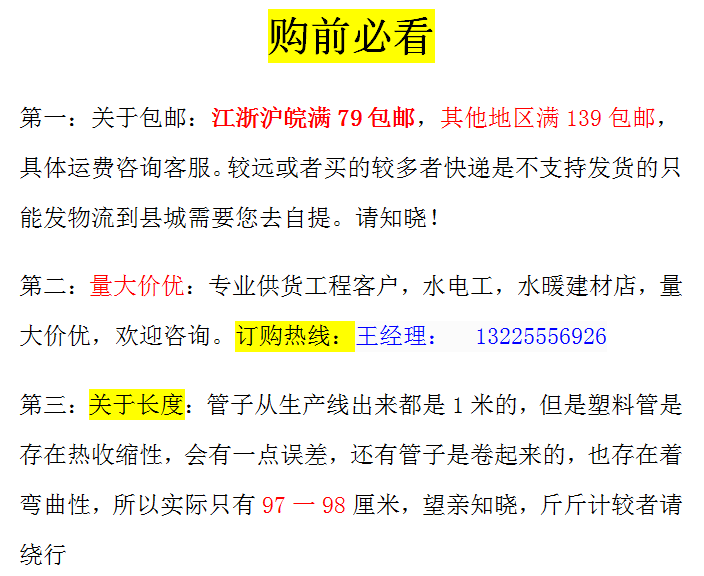 购前必看

第一：关于包邮：江浙沪皖满79包邮，其他地区满139包邮，具体运费咨询客服。较远或者买的较多者快递是不支持发货的只能发物流到县城需要您去自提。请知晓！

第二：量大价优：专业供货工程客户，水电工，水暖建材店，量大价优，欢迎咨询。订购热线：王经理： 13225556926

第三：关于长度：管子从生产线出来都是1米的，但是塑料管是存在热收缩性，会有一点误差，还有管子是卷起来的，也存在着弯曲性，所以实际只有97一98厘米，望亲知晓，斤斤计较者请绕行